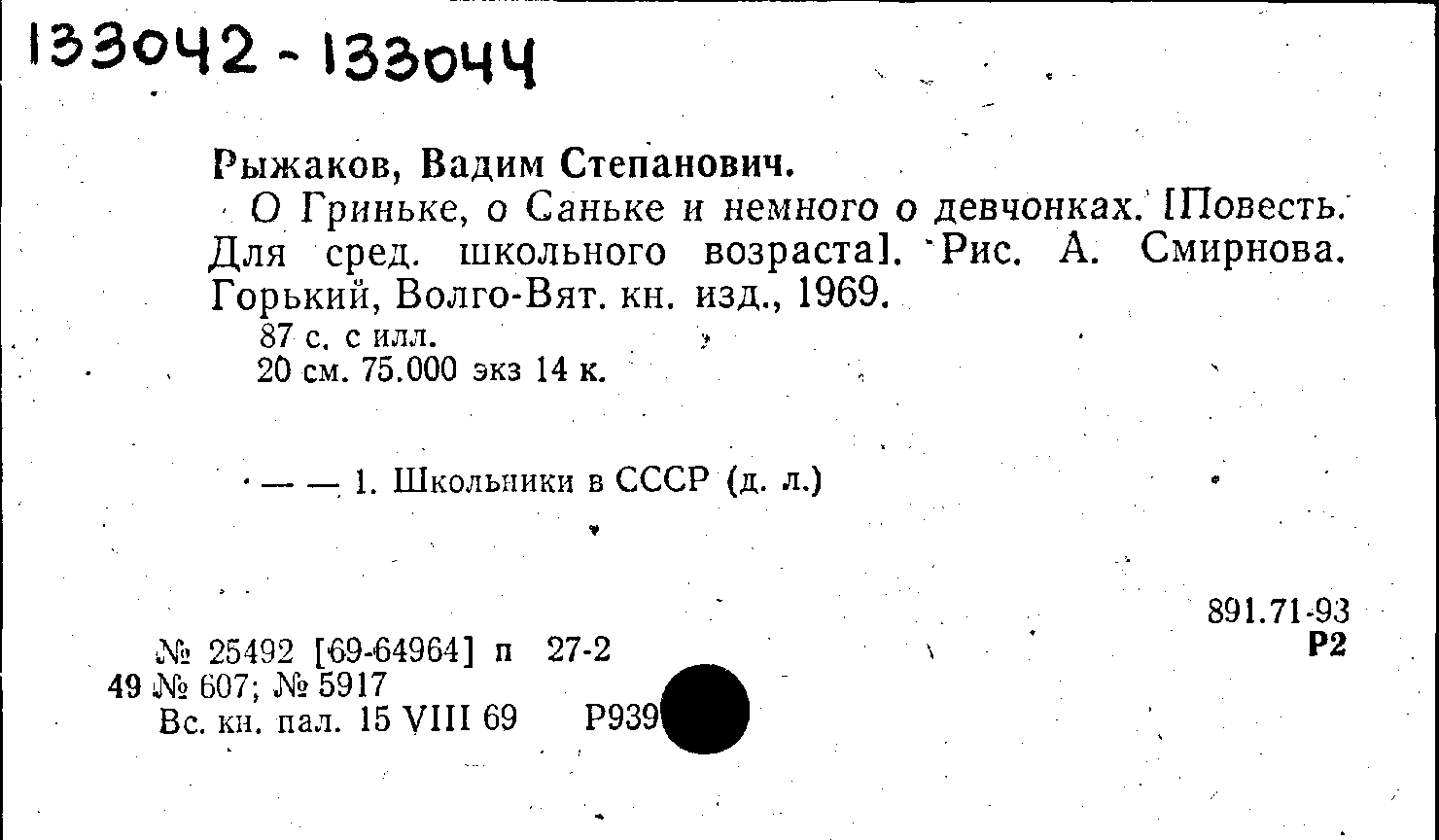 133042 - 133044

Рыжаков, Вадим Степанович.

О Гриньке, о Саньке и немного о девчонках. [Повесть. Для сред. школьного возраста]. Рис. А. Смирнова. Горький, Волго-Вят. кн. изд., 1969.

87 с. с илл.
20 см. 75.000 экз 14 к.

— — 1. Школьники в СССР (д. л.)

891.71-93
Р2

№ 25492 [69-64964] п 27-2
49 № 607; № 5917
Вс. кн. пал. 15 VIII 69 Р939